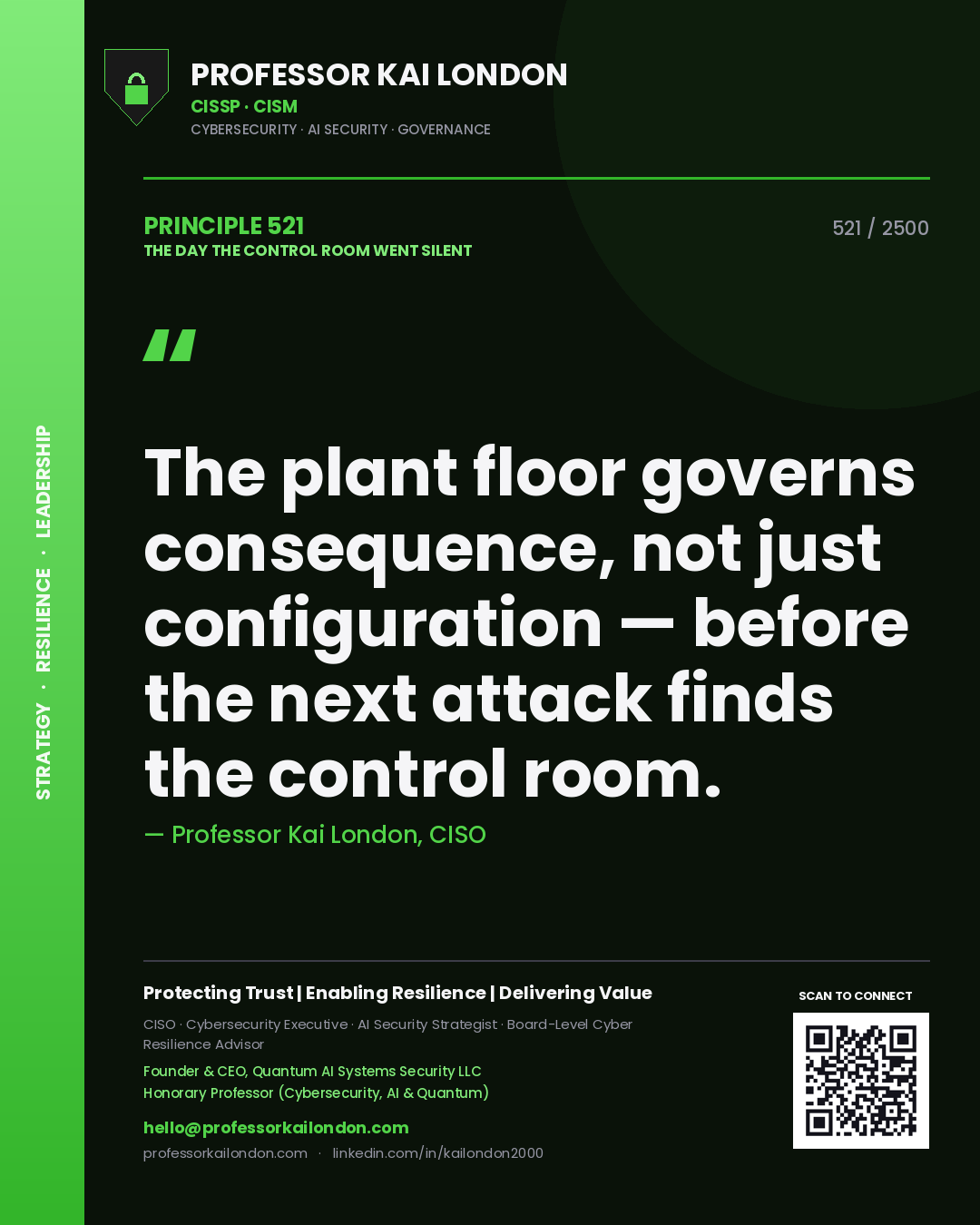 STRATEGY · RESILIENCE · LEADERSHIP

PROFESSOR KAI LONDON
CISSP · CISM
CYBERSECURITY · AI SECURITY · GOVERNANCE

PRINCIPLE 521
THE DAY THE CONTROL ROOM WENT SILENT

521 / 2500

"

The plant floor governs consequence, not just configuration — before the next attack finds the control room.

— Professor Kai London, CISO

Protecting Trust | Enabling Resilience | Delivering Value

CISO · Cybersecurity Executive · AI Security Strategist · Board-Level Cyber Resilience Advisor

Founder & CEO, Quantum AI Systems Security LLC
Honorary Professor (Cybersecurity, AI & Quantum)

hello@professorkailondon.com
professorkailondon.com · linkedin.com/in/kailondon2000

SCAN TO CONNECT